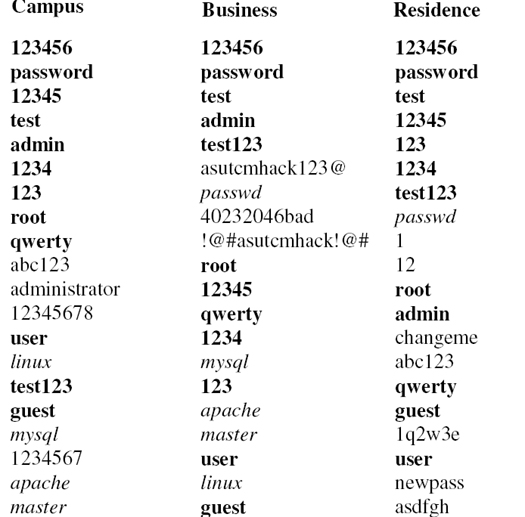 | Campus | Business | Residence |
|---|---|---|
| 123456 | 123456 | 123456 |
| password | password | password |
| 12345 | test | test |
| test | admin | 12345 |
| admin | test123 | 123 |
| 1234 | asutcmhack123@ | 1234 |
| 123 | passwd | test123 |
| root | 40232046bad | passwd |
| qwerty | !@#asutcmhack!@# | 1 |
| abc123 | root | 12 |
| administrator | 12345 | root |
| 12345678 | qwerty | admin |
| user | 1234 | changeme |
| linux | mysql | abc123 |
| test123 | 123 | qwerty |
| guest | apache | guest |
| mysql | master | 1q2w3e |
| 1234567 | user | user |
| apache | linux | newpass |
| master | guest | asdfgh |